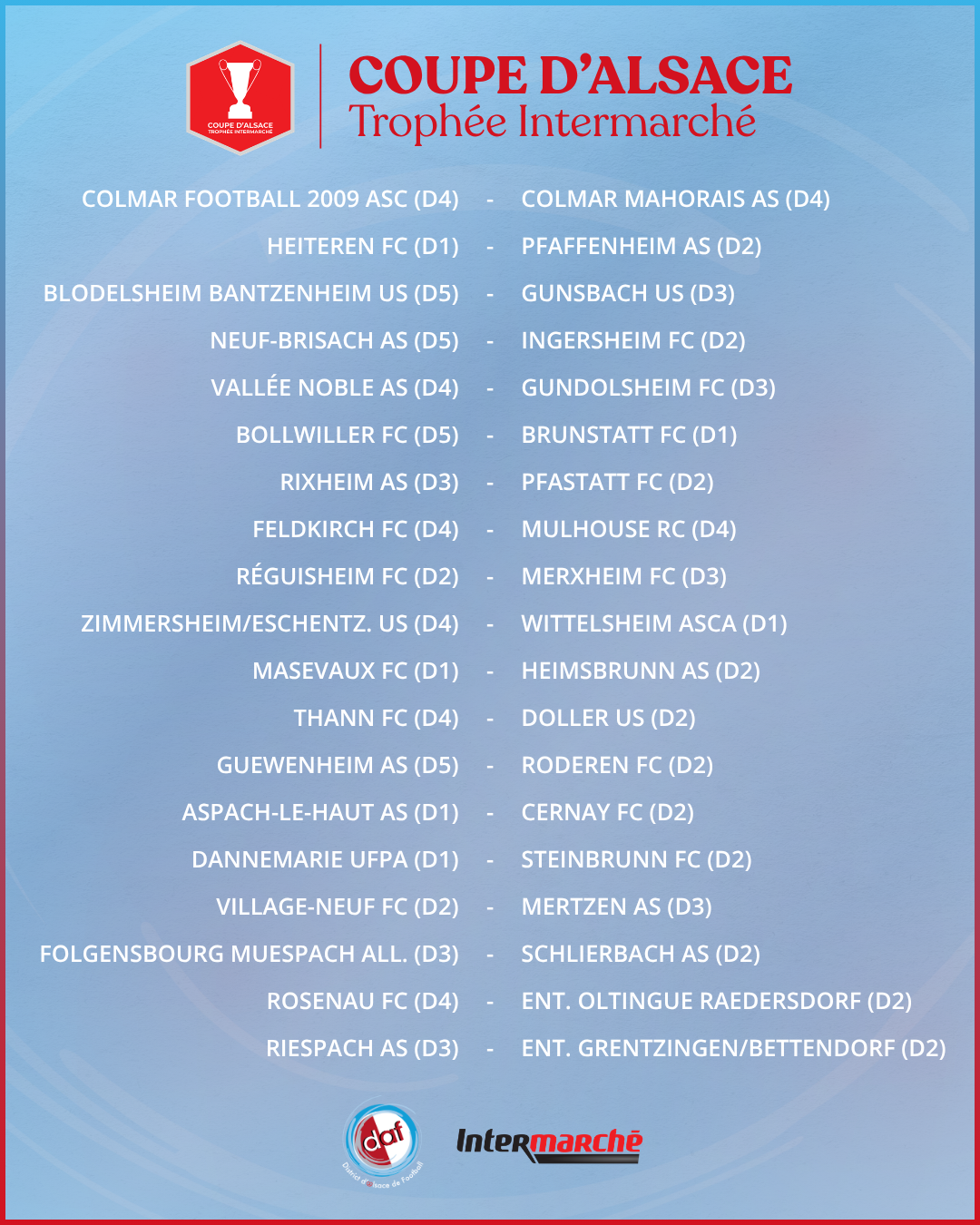 COUPE D'ALSACE
TROPHÉE INTERMARCHÉ

COUPE D'ALSACE
Trophée Intermarché

COLMAR FOOTBALL 2009 ASC (D4) - COLMAR MAHORAIS AS (D4)
HEITEREN FC (D1) - PFAFFENHEIM AS (D2)
BLODELSHEIM BANTZENHEIM US (D5) - GUNSBACH US (D3)
NEUF-BRISACH AS (D5) - INGERSHEIM FC (D2)
VALLÉE NOBLE AS (D4) - GUNDOLSHEIM FC (D3)
BOLLWILLER FC (D5) - BRUNSTATT FC (D1)
RIXHEIM AS (D3) - PFASTATT FC (D2)
FELDKIRCH FC (D4) - MULHOUSE RC (D4)
RÉGUISHEIM FC (D2) - MERXHEIM FC (D3)
ZIMMERSHEIM/ESCHENTZ. US (D4) - WITTELSHEIM ASCA (D1)
MASEVAUX FC (D1) - HEIMSBRUNN AS (D2)
THANN FC (D4) - DOLLER US (D2)
GUEWENHEIM AS (D5) - RODEREN FC (D2)
ASPACH-LE-HAUT AS (D1) - CERNAY FC (D2)
DANNEMARIE UFPA (D1) - STEINBRUNN FC (D2)
VILLAGE-NEUF FC (D2) - MERTZEN AS (D3)
FOLGENSBOURG MUESPACH ALL. (D3) - SCHLIERBACH AS (D2)
ROSENAU FC (D4) - ENT. OLTINGUE RAEDERSDORF (D2)
RIESPACH AS (D3) - ENT. GRENTZINGEN/BETTENDORF (D2)

daf
District d'Alsace de Football
Intermarché